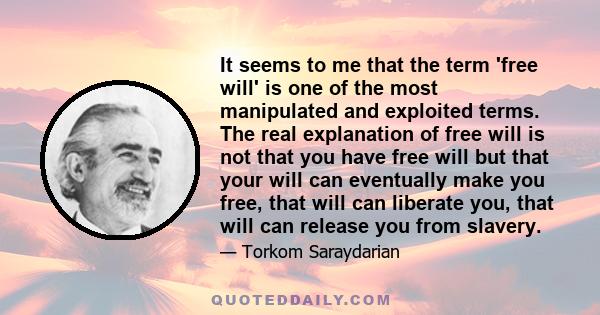 It seems to me that the term 'free will' is one of the most manipulated and exploited terms. The real explanation of free will is not that you have free will but that your will can eventually make you free, that will can liberate you, that will can release you from slavery.

— Torkom Saraydarian

QUOTEDDAILY.COM